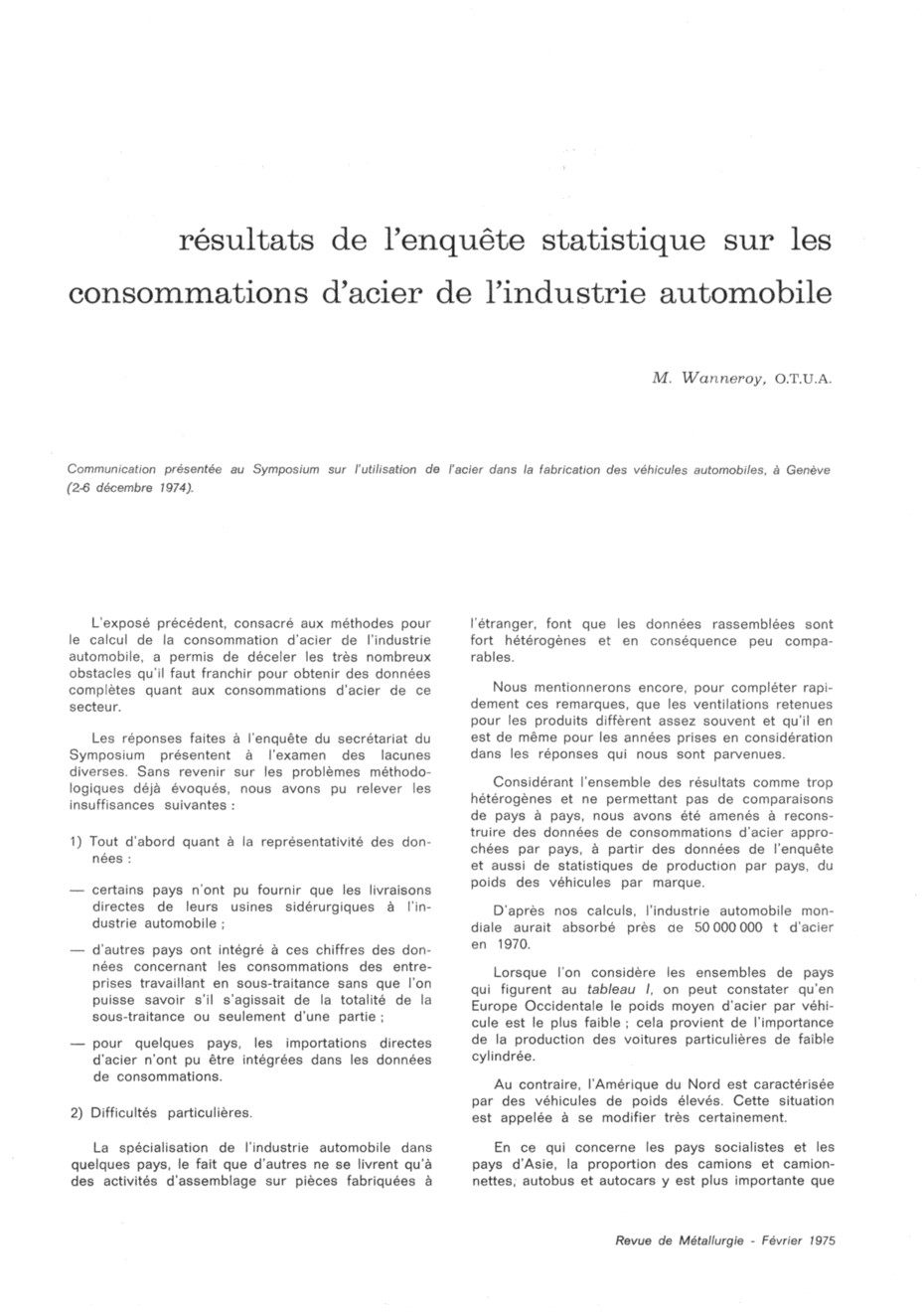 résultats de l'enquête statistique sur les consommations d'acier de l'industrie automobile

M. Wanneroy, O.T.U.A.

Communication présentée au Symposium sur l'utilisation de l'acier dans la fabrication des véhicules automobiles, à Genève (2-6 décembre 1974).

L'exposé précédent, consacré aux méthodes pour le calcul de la consommation d'acier de l'industrie automobile, a permis de déceler les très nombreux obstacles qu'il faut franchir pour obtenir des données complètes quant aux consommations d'acier de ce secteur.

Les réponses faites à l'enquête du secrétariat du Symposium présentent à l'examen des lacunes diverses. Sans revenir sur les problèmes méthodologiques déjà évoqués, nous avons pu relever les insuffisances suivantes :

1) Tout d'abord quant à la représentativité des données :

— certains pays n'ont pu fournir que les livraisons directes de leurs usines sidérurgiques à l'industrie automobile ;

— d'autres pays ont intégré à ces chiffres des données concernant les consommations des entreprises travaillant en sous-traitance sans que l'on puisse savoir s'il s'agissait de la totalité de la sous-traitance ou seulement d'une partie ;

— pour quelques pays, les importations directes d'acier n'ont pu être intégrées dans les données de consommations.

2) Difficultés particulières.

La spécialisation de l'industrie automobile dans quelques pays, le fait que d'autres ne se livrent qu'à des activités d'assemblage sur pièces fabriquées à l'étranger, font que les données rassemblées sont fort hétérogènes et en conséquence peu comparables.

Nous mentionnerons encore, pour compléter rapidement ces remarques, que les ventilations retenues pour les produits diffèrent assez souvent et qu'il en est de même pour les années prises en considération dans les réponses qui nous sont parvenues.

Considérant l'ensemble des résultats comme trop hétérogènes et ne permettant pas de comparaisons de pays à pays, nous avons été amenés à reconstruire des données de consommations d'acier approchées par pays, à partir des données de l'enquête et aussi de statistiques de production par pays, du poids des véhicules par marque.

D'après nos calculs, l'industrie automobile mondiale aurait absorbé près de 50 000 000 t d'acier en 1970.

Lorsque l'on considère les ensembles de pays qui figurent au tableau I, on peut constater qu'en Europe Occidentale le poids moyen d'acier par véhicule est le plus faible ; cela provient de l'importance de la production des voitures particulières de faible cylindrée.

Au contraire, l'Amérique du Nord est caractérisée par des véhicules de poids élevés. Cette situation est appelée à se modifier très certainement.

En ce qui concerne les pays socialistes et les pays d'Asie, la proportion des camions et camionnettes, autobus et autocars y est plus importante que

Revue de Métallurgie - Février 1975